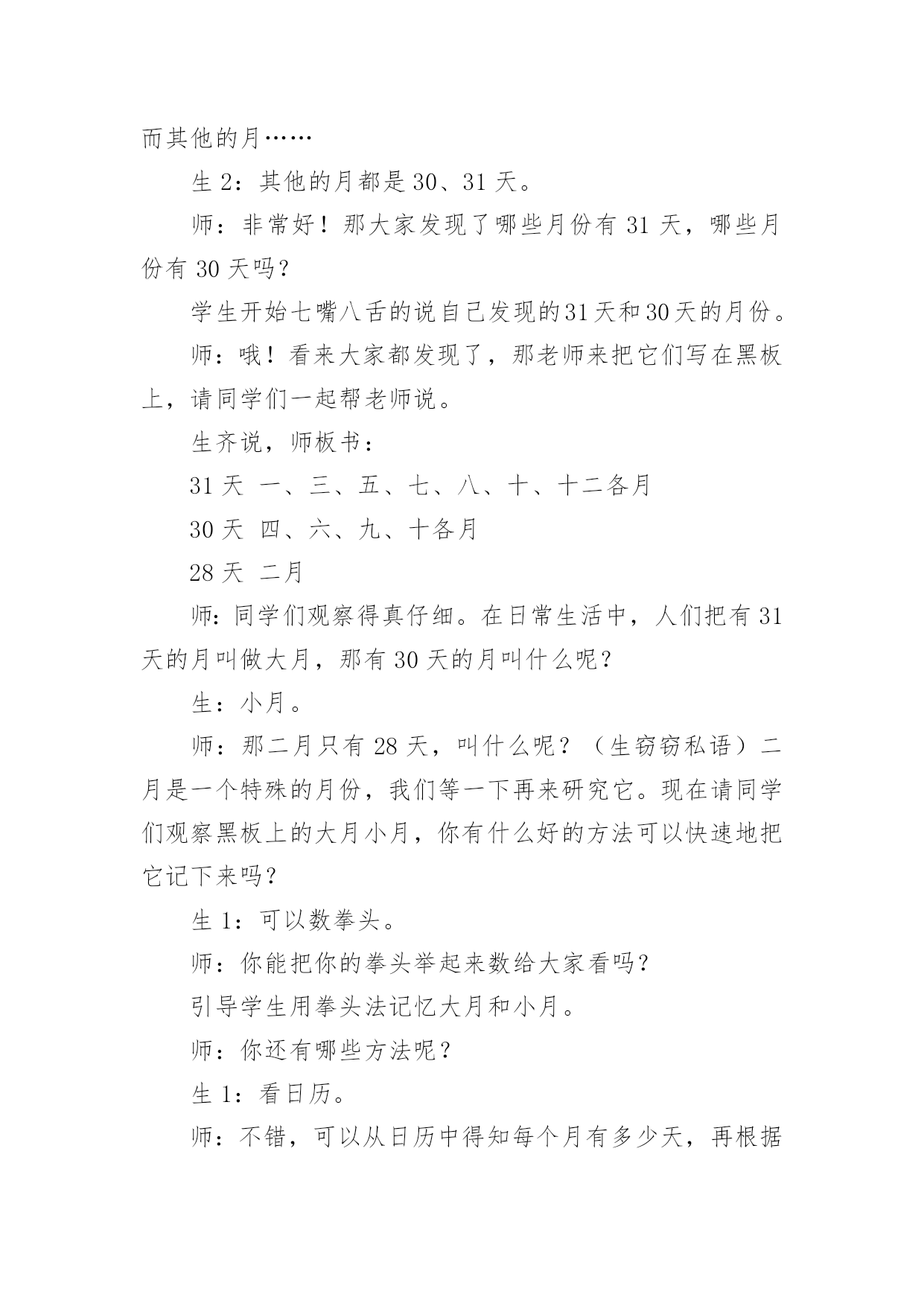 而其他的月……

生 2：其他的月都是 30、31 天。

师：非常好！那大家发现了哪些月份有 31 天，哪些月份有 30 天吗？

学生开始七嘴八舌的说自己发现的31天和30天的月份。

师：哦！看来大家都发现了，那老师来把它们写在黑板上，请同学们一起帮老师说。

生齐说，师板书：

31 天 一、三、五、七、八、十、十二各月

30 天 四、六、九、十各月

28 天 二月

师：同学们观察得真仔细。在日常生活中，人们把有 31 天的月叫做大月，那有 30 天的月叫什么呢？

生：小月。

师：那二月只有 28 天，叫什么呢？（生窃窃私语）二月是一个特殊的月份，我们等一下再来研究它。现在请同学们观察黑板上的大月小月，你有什么好的方法可以快速地把它记下来吗？

生 1：可以数拳头。

师：你能把你的拳头举起来数给大家看吗？

引导学生用拳头法记忆大月和小月。

师：你还有哪些方法呢？

生 1：看日历。

师：不错，可以从日历中得知每个月有多少天，再根据